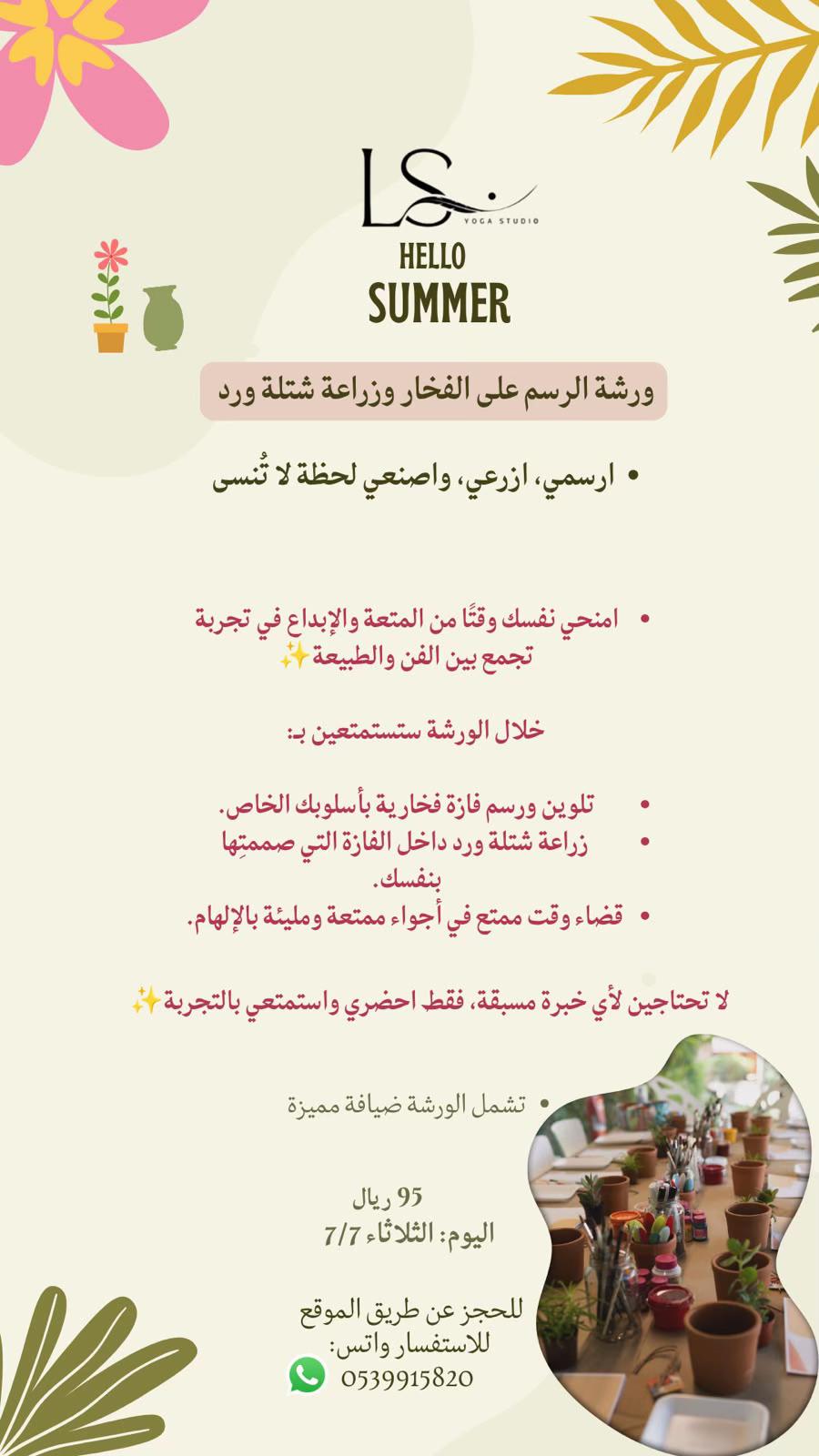 LS
YOGA STUDIO

HELLO
SUMMER

ورشة الرسم على الفخار وزراعة شتلة ورد

• ارسمي، ازرعي، واصنعي لحظة لا تُنسى

• امنحي نفسك وقتًا من المتعة والإبداع في تجربة تجمع بين الفن والطبيعة✨

خلال الورشة ستستمتعين بـ:

• تلوين ورسم فازة فخارية بأسلوبك الخاص.
• زراعة شتلة ورد داخل الفازة التي صممتِها بنفسك.
• قضاء وقت ممتع في أجواء ممتعة ومليئة بالإلهام.

لا تحتاجين لأي خبرة مسبقة، فقط احضري واستمتعي بالتجربة✨

• تشمل الورشة ضيافة مميزة

95 ريال
اليوم: الثلاثاء 7/7

للحجز عن طريق الموقع
للاستفسار واتس:
0539915820